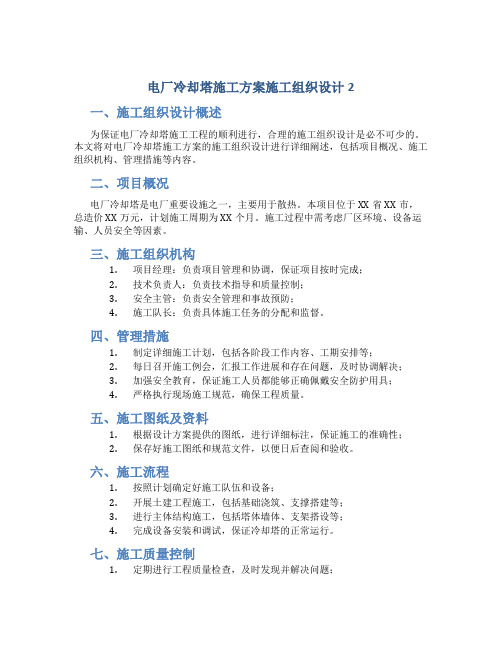 电厂冷却塔施工方案施工组织设计 2

一、施工组织设计概述

为保证电厂冷却塔施工工程的顺利进行，合理的施工组织设计是必不可少的。本文将对电厂冷却塔施工方案的施工组织设计进行详细阐述，包括项目概况、施工组织机构、管理措施等内容。

二、项目概况

电厂冷却塔是电厂重要设施之一，主要用于散热。本项目位于 XX 省 XX 市，总造价 XX 万元，计划施工周期为 XX 个月。施工过程中需考虑厂区环境、设备运输、人员安全等因素。

三、施工组织机构

1. 项目经理：负责项目管理和协调，保证项目按时完成；
2. 技术负责人：负责技术指导和质量控制；
3. 安全主管：负责安全管理和事故预防；
4. 施工队长：负责具体施工任务的分配和监督。

四、管理措施

1. 制定详细施工计划，包括各阶段工作内容、工期安排等；
2. 每日召开施工例会，汇报工作进展和存在问题，及时协调解决；
3. 加强安全教育，保证施工人员都能够正确佩戴安全防护用具；
4. 严格执行现场施工规范，确保工程质量。

五、施工图纸及资料

1. 根据设计方案提供的图纸，进行详细标注，保证施工的准确性；
2. 保存好施工图纸和规范文件，以便日后查阅和验收。

六、施工流程

1. 按照计划确定好施工队伍和设备；
2. 开展土建工程施工，包括基础浇筑、支撑搭建等；
3. 进行主体结构施工，包括塔体墙体、支架搭设等；
4. 完成设备安装和调试，保证冷却塔的正常运行。

七、施工质量控制

1. 定期进行工程质量检查，及时发现并解决问题；